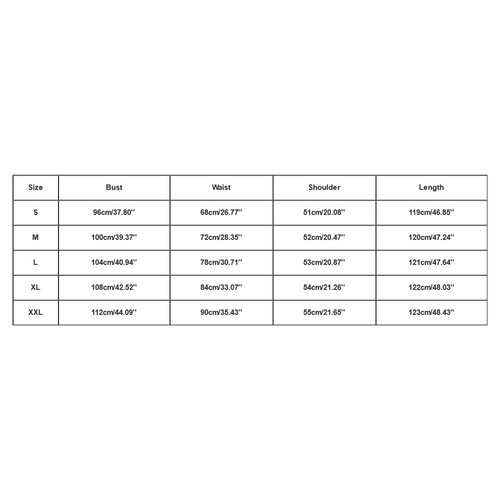 | Size | Bust | Waist | Shoulder | Length |
|---|---|---|---|---|
| S | 96cm/37.80'' | 68cm/26.77'' | 51cm/20.08'' | 119cm/46.85'' |
| M | 100cm/39.37'' | 72cm/28.35'' | 52cm/20.47'' | 120cm/47.24'' |
| L | 104cm/40.94'' | 78cm/30.71'' | 53cm/20.87'' | 121cm/47.64'' |
| XL | 108cm/42.52'' | 84cm/33.07'' | 54cm/21.26'' | 122cm/48.03'' |
| XXL | 112cm/44.09'' | 90cm/35.43'' | 55cm/21.65'' | 123cm/48.43'' |